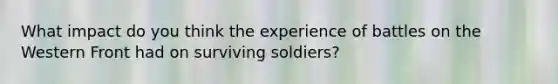 What impact do you think the experience of battles on the Western Front had on surviving soldiers?